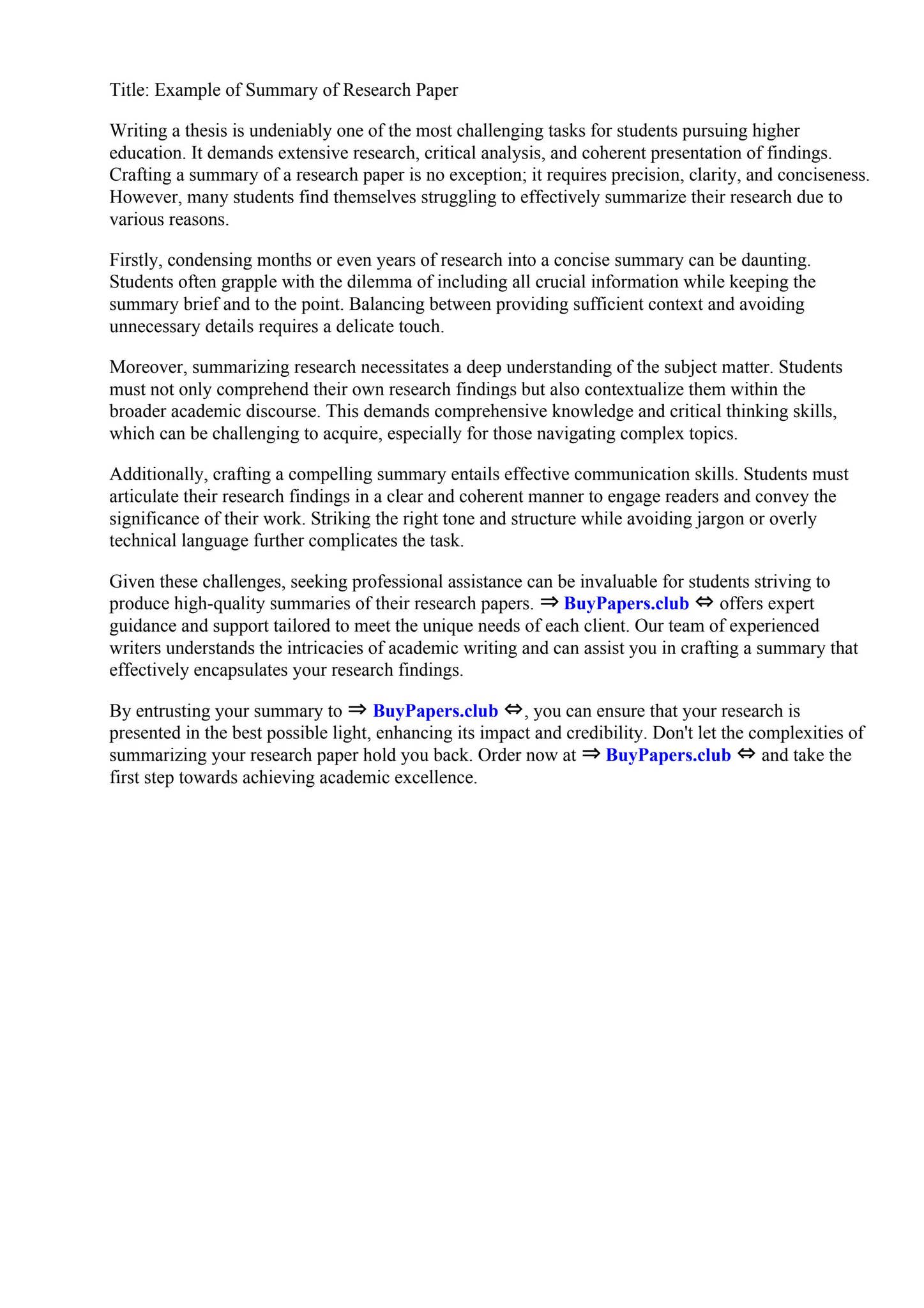 Title: Example of Summary of Research Paper

Writing a thesis is undeniably one of the most challenging tasks for students pursuing higher education. It demands extensive research, critical analysis, and coherent presentation of findings. Crafting a summary of a research paper is no exception; it requires precision, clarity, and conciseness. However, many students find themselves struggling to effectively summarize their research due to various reasons.

Firstly, condensing months or even years of research into a concise summary can be daunting. Students often grapple with the dilemma of including all crucial information while keeping the summary brief and to the point. Balancing between providing sufficient context and avoiding unnecessary details requires a delicate touch.

Moreover, summarizing research necessitates a deep understanding of the subject matter. Students must not only comprehend their own research findings but also contextualize them within the broader academic discourse. This demands comprehensive knowledge and critical thinking skills, which can be challenging to acquire, especially for those navigating complex topics.

Additionally, crafting a compelling summary entails effective communication skills. Students must articulate their research findings in a clear and coherent manner to engage readers and convey the significance of their work. Striking the right tone and structure while avoiding jargon or overly technical language further complicates the task.

Given these challenges, seeking professional assistance can be invaluable for students striving to produce high-quality summaries of their research papers. ⇒ BuyPapers.club ⇔ offers expert guidance and support tailored to meet the unique needs of each client. Our team of experienced writers understands the intricacies of academic writing and can assist you in crafting a summary that effectively encapsulates your research findings.

By entrusting your summary to ⇒ BuyPapers.club ⇔, you can ensure that your research is presented in the best possible light, enhancing its impact and credibility. Don't let the complexities of summarizing your research paper hold you back. Order now at ⇒ BuyPapers.club ⇔ and take the first step towards achieving academic excellence.